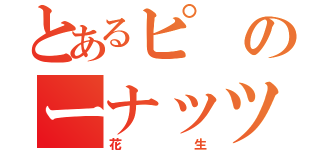 とあるピの
ーナッツ
花生